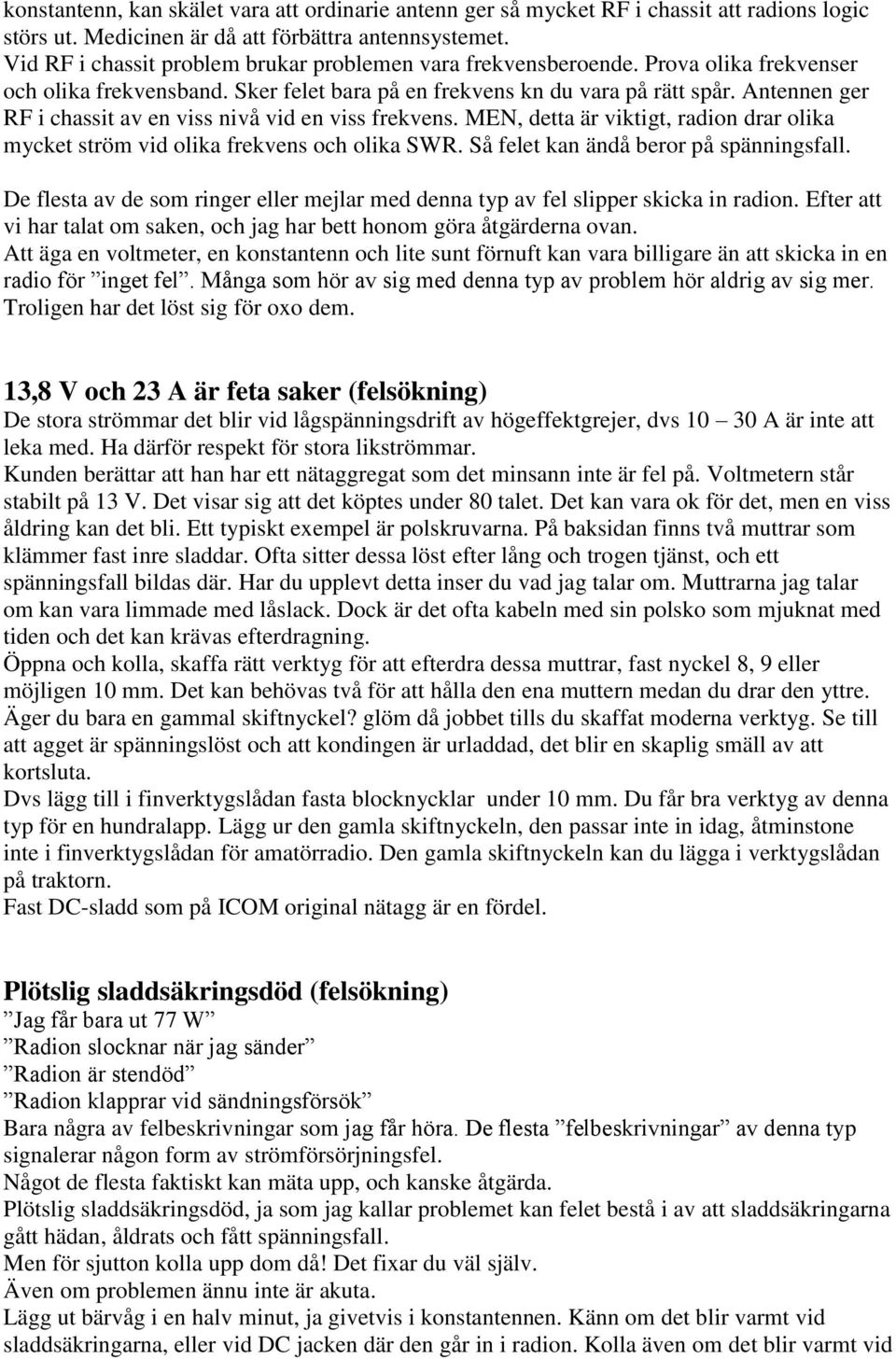 konstantenn, kan skälet vara att ordinarie antenn ger så mycket RF i chassit att radions logic störs ut. Medicinen är då att förbättra antennsystemet.
Vid RF i chassit problem brukar problemen vara frekvensberoende. Prova olika frekvenser och olika frekvensband. Sker felet bara på en frekvens kn du vara på rätt spår. Antennen ger RF i chassit av en viss nivå vid en viss frekvens. MEN, detta är viktigt, radion drar olika mycket ström vid olika frekvens och olika SWR. Så felet kan ändå beror på spänningsfall.

De flesta av de som ringer eller mejlar med denna typ av fel slipper skicka in radion. Efter att vi har talat om saken, och jag har bett honom göra åtgärderna ovan.
Att äga en voltmeter, en konstantenn och lite sunt förnuft kan vara billigare än att skicka in en radio för ”inget fel”. Många som hör av sig med denna typ av problem hör aldrig av sig mer. Troligen har det löst sig för oxo dem.

13,8 V och 23 A är feta saker (felsökning)
De stora strömmar det blir vid lågspänningsdrift av högeffektgrejer, dvs 10 – 30 A är inte att leka med. Ha därför respekt för stora likströmmar.
Kunden berättar att han har ett nätaggregat som det minsann inte är fel på. Voltmetern står stabilt på 13 V. Det visar sig att det köptes under 80 talet. Det kan vara ok för det, men en viss åldring kan det bli. Ett typiskt exempel är polskruvarna. På baksidan finns två muttrar som klämmer fast inre sladdar. Ofta sitter dessa löst efter lång och trogen tjänst, och ett spänningsfall bildas där. Har du upplevt detta inser du vad jag talar om. Muttrarna jag talar om kan vara limmade med låslack. Dock är det ofta kabeln med sin polsko som mjuknat med tiden och det kan krävas efterdragning.
Öppna och kolla, skaffa rätt verktyg för att efterdra dessa muttrar, fast nyckel 8, 9 eller möjligen 10 mm. Det kan behövas två för att hålla den ena muttern medan du drar den yttre. Äger du bara en gammal skiftnyckel? glöm då jobbet tills du skaffat moderna verktyg. Se till att agget är spänningslöst och att kondingen är urladdad, det blir en skaplig smäll av att kortsluta.
Dvs lägg till i finverktygslådan fasta blocknycklar under 10 mm. Du får bra verktyg av denna typ för en hundralapp. Lägg ur den gamla skiftnyckeln, den passar inte in idag, åtminstone inte i finverktygslådan för amatörradio. Den gamla skiftnyckeln kan du lägga i verktygslådan på traktorn.
Fast DC-sladd som på ICOM original nätagg är en fördel.

Plötslig sladdsäkringsdöd (felsökning)
”Jag får bara ut 77 W”
”Radion slocknar när jag sänder”
”Radion är stendöd”
”Radion klapprar vid sändningsförsök”
Bara några av felbeskrivningar som jag får höra. De flesta ”felbeskrivningar” av denna typ signalerar någon form av strömförsörjningsfel.
Något de flesta faktiskt kan mäta upp, och kanske åtgärda.
Plötslig sladdsäkringsdöd, ja som jag kallar problemet kan felet bestå i av att sladdsäkringarna gått hädan, åldrats och fått spänningsfall.
Men för sjutton kolla upp dom då! Det fixar du väl själv.
Även om problemen ännu inte är akuta.
Lägg ut bärvåg i en halv minut, ja givetvis i konstantennen. Känn om det blir varmt vid sladdsäkringarna, eller vid DC jacken där den går in i radion. Kolla även om det blir varmt vid